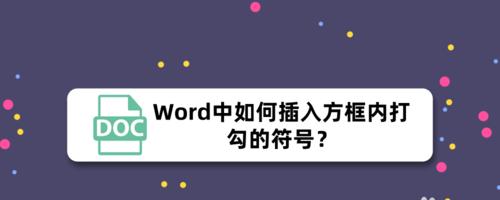 DOC

Word中如何插入方框内打勾的符号？